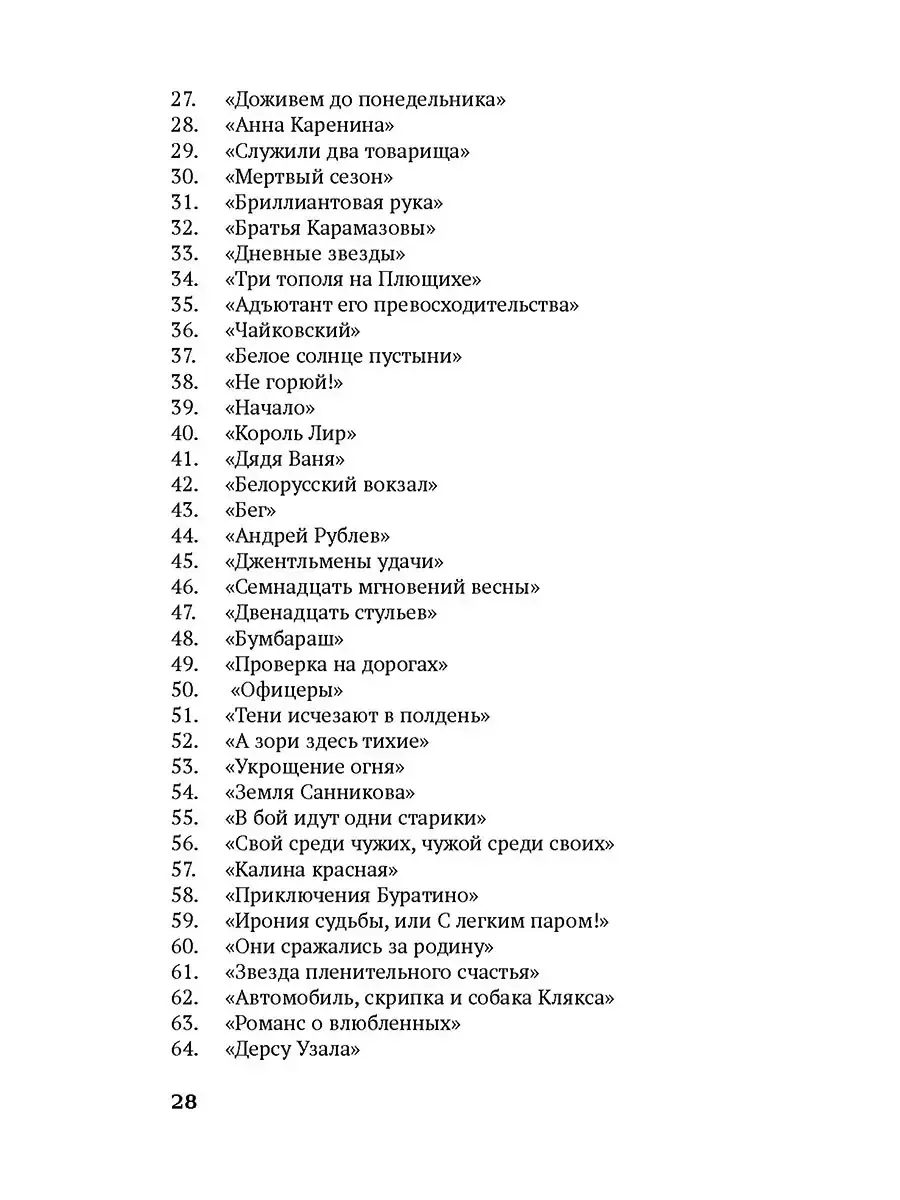 27. «Доживем до понедельника»
28. «Анна Каренина»
29. «Служили два товарища»
30. «Мертвый сезон»
31. «Бриллиантовая рука»
32. «Братья Карамазовы»
33. «Дневные звезды»
34. «Три тополя на Плющихе»
35. «Адъютант его превосходительства»
36. «Чайковский»
37. «Белое солнце пустыни»
38. «Не горюй!»
39. «Начало»
40. «Король Лир»
41. «Дядя Ваня»
42. «Белорусский вокзал»
43. «Бег»
44. «Андрей Рублев»
45. «Джентльмены удачи»
46. «Семнадцать мгновений весны»
47. «Двенадцать стульев»
48. «Бумбараш»
49. «Проверка на дорогах»
50. «Офицеры»
51. «Тени исчезают в полдень»
52. «А зори здесь тихие»
53. «Укрощение огня»
54. «Земля Санникова»
55. «В бой идут одни старики»
56. «Свой среди чужих, чужой среди своих»
57. «Калина красная»
58. «Приключения Буратино»
59. «Ирония судьбы, или С легким паром!»
60. «Они сражались за родину»
61. «Звезда пленительного счастья»
62. «Автомобиль, скрипка и собака Клякса»
63. «Романс о влюбленных»
64. «Дерсу Узала»

28